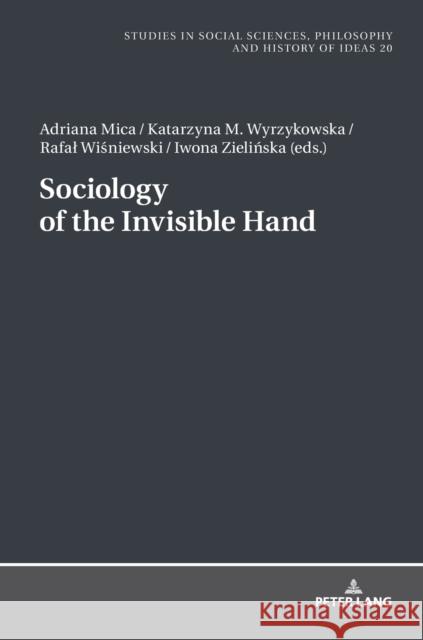 STUDIES IN SOCIAL SCIENCES, PHILOSOPHY AND HISTORY OF IDEAS 20

Adriana Mica / Katarzyna M. Wyrzykowska / Rafał Wiśniewski / Iwona Zielińska (eds.)

Sociology of the Invisible Hand

PETER LANG